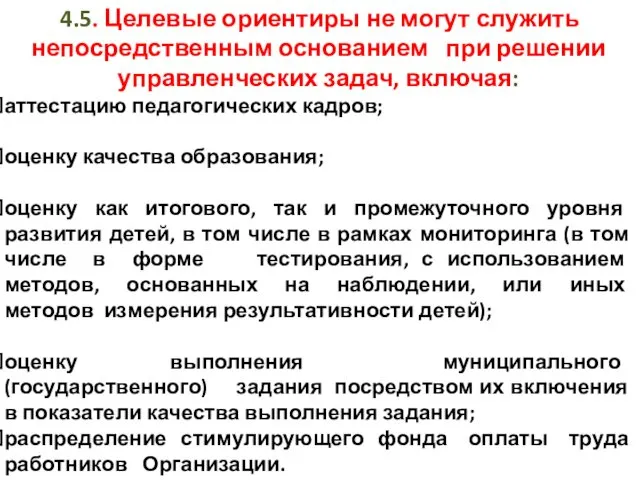 4.5. Целевые ориентиры не могут служить непосредственным основанием при решении управленческих задач, включая:

аттестацию педагогических кадров;

оценку качества образования;

оценку как итогового, так и промежуточного уровня развития детей, в том числе в рамках мониторинга (в том числе в форме тестирования, с использованием методов, основанных на наблюдении, или иных методов измерения результативности детей);

оценку выполнения муниципального (государственного) задания посредством их включения в показатели качества выполнения задания;

распределение стимулирующего фонда оплаты труда работников Организации.